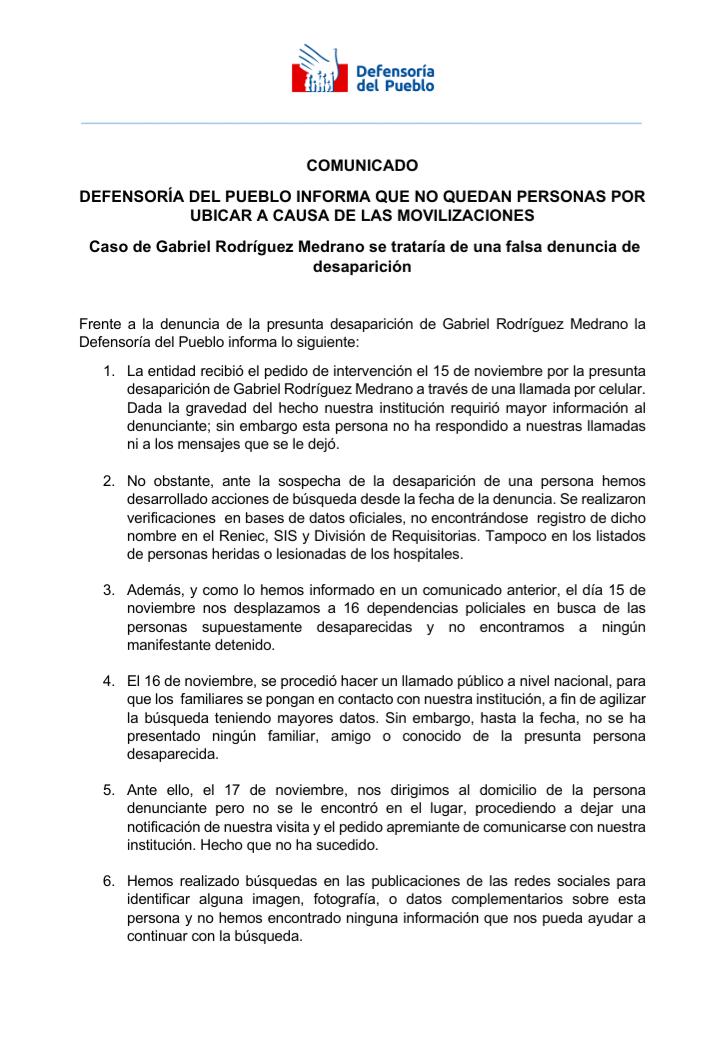 Defensoría del Pueblo

COMUNICADO

DEFENSORÍA DEL PUEBLO INFORMA QUE NO QUEDAN PERSONAS POR UBICAR A CAUSA DE LAS MOVILIZACIONES

Caso de Gabriel Rodríguez Medrano se trataría de una falsa denuncia de desaparición

Frente a la denuncia de la presunta desaparición de Gabriel Rodríguez Medrano la Defensoría del Pueblo informa lo siguiente:

1. La entidad recibió el pedido de intervención el 15 de noviembre por la presunta desaparición de Gabriel Rodríguez Medrano a través de una llamada por celular. Dada la gravedad del hecho nuestra institución requirió mayor información al denunciante; sin embargo esta persona no ha respondido a nuestras llamadas ni a los mensajes que se le dejó.

2. No obstante, ante la sospecha de la desaparición de una persona hemos desarrollado acciones de búsqueda desde la fecha de la denuncia. Se realizaron verificaciones en bases de datos oficiales, no encontrándose registro de dicho nombre en el Reniec, SIS y División de Requisitorias. Tampoco en los listados de personas heridas o lesionadas de los hospitales.

3. Además, y como lo hemos informado en un comunicado anterior, el día 15 de noviembre nos desplazamos a 16 dependencias policiales en busca de las personas supuestamente desaparecidas y no encontramos a ningún manifestante detenido.

4. El 16 de noviembre, se procedió hacer un llamado público a nivel nacional, para que los familiares se pongan en contacto con nuestra institución, a fin de agilizar la búsqueda teniendo mayores datos. Sin embargo, hasta la fecha, no se ha presentado ningún familiar, amigo o conocido de la presunta persona desaparecida.

5. Ante ello, el 17 de noviembre, nos dirigimos al domicilio de la persona denunciante pero no se le encontró en el lugar, procediendo a dejar una notificación de nuestra visita y el pedido apremiante de comunicarse con nuestra institución. Hecho que no ha sucedido.

6. Hemos realizado búsquedas en las publicaciones de las redes sociales para identificar alguna imagen, fotografía, o datos complementarios sobre esta persona y no hemos encontrado ninguna información que nos pueda ayudar a continuar con la búsqueda.